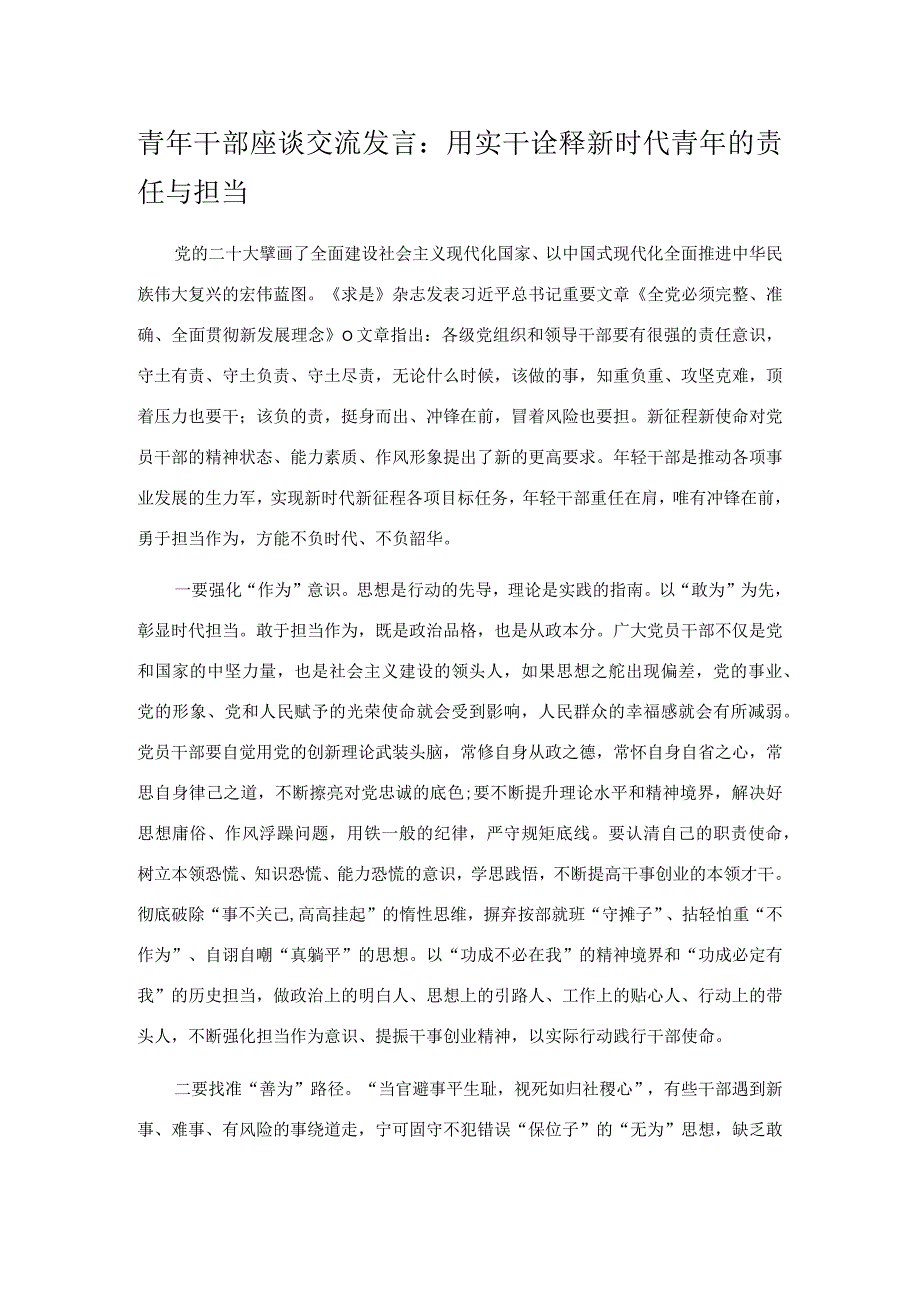 青年干部座谈交流发言：用实干诠释新时代青年的责任与担当

党的二十大擘画了全面建设社会主义现代化国家、以中国式现代化全面推进中华民族伟大复兴的宏伟蓝图。《求是》杂志发表习近平总书记重要文章《全党必须完整、准确、全面贯彻新发展理念》O文章指出：各级党组织和领导干部要有很强的责任意识，守土有责、守土负责、守土尽责，无论什么时候，该做的事，知重负重、攻坚克难，顶着压力也要干；该负的责，挺身而出、冲锋在前，冒着风险也要担。新征程新使命对党员干部的精神状态、能力素质、作风形象提出了新的更高要求。年轻干部是推动各项事业发展的生力军，实现新时代新征程各项目标任务，年轻干部重任在肩，唯有冲锋在前，勇于担当作为，方能不负时代、不负韶华。

一要强化“作为”意识。思想是行动的先导，理论是实践的指南。以“敢为”为先，彰显时代担当。敢于担当作为，既是政治品格，也是从政本分。广大党员干部不仅是党和国家的中坚力量，也是社会主义建设的领头人，如果思想之舵出现偏差，党的事业、党的形象、党和人民赋予的光荣使命就会受到影响，人民群众的幸福感就会有所减弱。党员干部要自觉用党的创新理论武装头脑，常修自身从政之德，常怀自身自省之心，常思自身律己之道，不断擦亮对党忠诚的底色;要不断提升理论水平和精神境界，解决好思想庸俗、作风浮躁问题，用铁一般的纪律，严守规矩底线。要认清自己的职责使命，树立本领恐慌、知识恐慌、能力恐慌的意识，学思践悟，不断提高干事创业的本领才干。彻底破除“事不关己,高高挂起”的惰性思维，摒弃按部就班“守摊子”、拈轻怕重“不作为”、自诩自嘲“真躺平”的思想。以“功成不必在我”的精神境界和“功成必定有我”的历史担当，做政治上的明白人、思想上的引路人、工作上的贴心人、行动上的带头人，不断强化担当作为意识、提振干事创业精神，以实际行动践行干部使命。

二要找准“善为”路径。“当官避事平生耻，视死如归社稷心”，有些干部遇到新事、难事、有风险的事绕道走，宁可固守不犯错误“保位子”的“无为”思想，缺乏敢